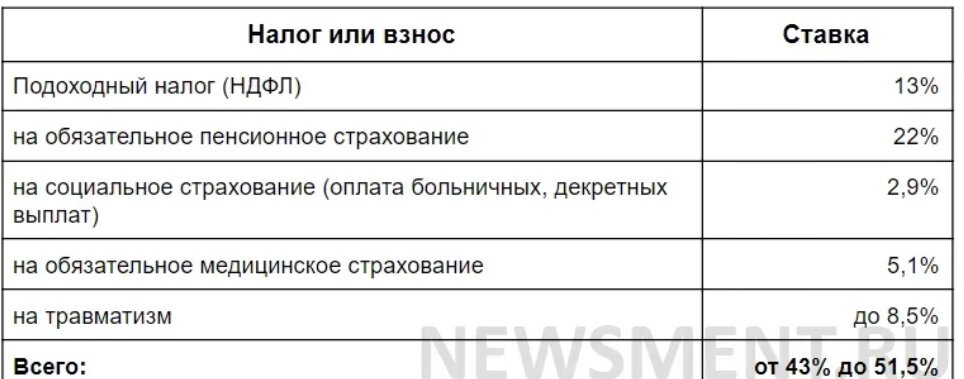 | Налог или взнос | Ставка |
|---|---|
| Подоходный налог (НДФЛ) | 13% |
| на обязательное пенсионное страхование | 22% |
| на социальное страхование (оплата больничных, декретных выплат) | 2,9% |
| на обязательное медицинское страхование | 5,1% |
| на травматизм | до 8,5% |
| **Всего:** | **от 43% до 51,5%** |

NEWSMENT.RU